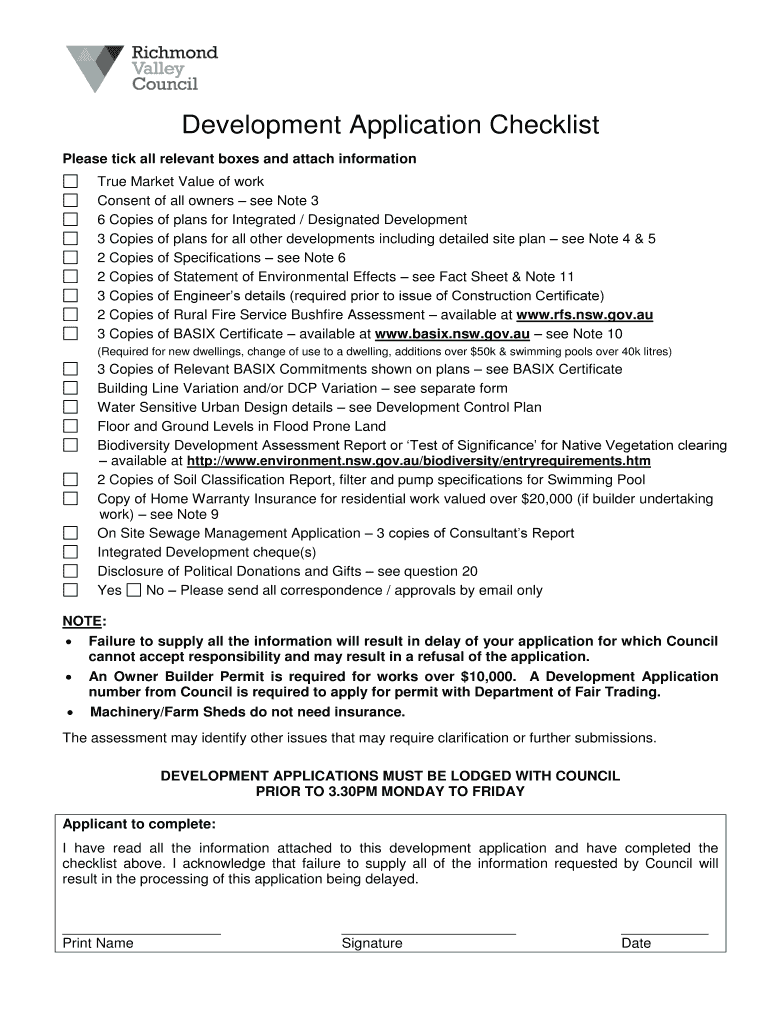 Richmond Valley Council

Development Application Checklist

Please tick all relevant boxes and attach information

☐ True Market Value of work
☐ Consent of all owners – see Note 3
☐ 6 Copies of plans for Integrated / Designated Development
☐ 3 Copies of plans for all other developments including detailed site plan – see Note 4 & 5
☐ 2 Copies of Specifications – see Note 6
☐ 2 Copies of Statement of Environmental Effects – see Fact Sheet & Note 11
☐ 3 Copies of Engineer's details (required prior to issue of Construction Certificate)
☐ 2 Copies of Rural Fire Service Bushfire Assessment – available at www.rfs.nsw.gov.au
☐ 3 Copies of BASIX Certificate – available at www.basix.nsw.gov.au – see Note 10
(Required for new dwellings, change of use to a dwelling, additions over $50k & swimming pools over 40k litres)
☐ 3 Copies of Relevant BASIX Commitments shown on plans – see BASIX Certificate
☐ Building Line Variation and/or DCP Variation – see separate form
☐ Water Sensitive Urban Design details – see Development Control Plan
☐ Floor and Ground Levels in Flood Prone Land
☐ Biodiversity Development Assessment Report or 'Test of Significance' for Native Vegetation clearing – available at http://www.environment.nsw.gov.au/biodiversity/entryrequirements.htm
☐ 2 Copies of Soil Classification Report, filter and pump specifications for Swimming Pool
☐ Copy of Home Warranty Insurance for residential work valued over $20,000 (if builder undertaking work) – see Note 9
☐ On Site Sewage Management Application – 3 copies of Consultant's Report
☐ Integrated Development cheque(s)
☐ Disclosure of Political Donations and Gifts – see question 20
☐ Yes ☐ No – Please send all correspondence / approvals by email only

NOTE:
• Failure to supply all the information will result in delay of your application for which Council cannot accept responsibility and may result in a refusal of the application.
• An Owner Builder Permit is required for works over $10,000. A Development Application number from Council is required to apply for permit with Department of Fair Trading.
• Machinery/Farm Sheds do not need insurance.

The assessment may identify other issues that may require clarification or further submissions.

DEVELOPMENT APPLICATIONS MUST BE LODGED WITH COUNCIL PRIOR TO 3.30PM MONDAY TO FRIDAY

Applicant to complete:
I have read all the information attached to this development application and have completed the checklist above. I acknowledge that failure to supply all of the information requested by Council will result in the processing of this application being delayed.

Print Name Signature Date